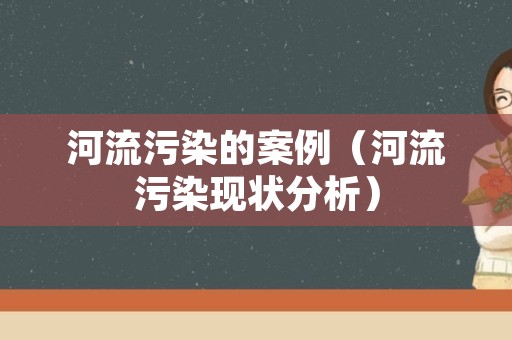 河流污染的案例（河流污染现状分析）